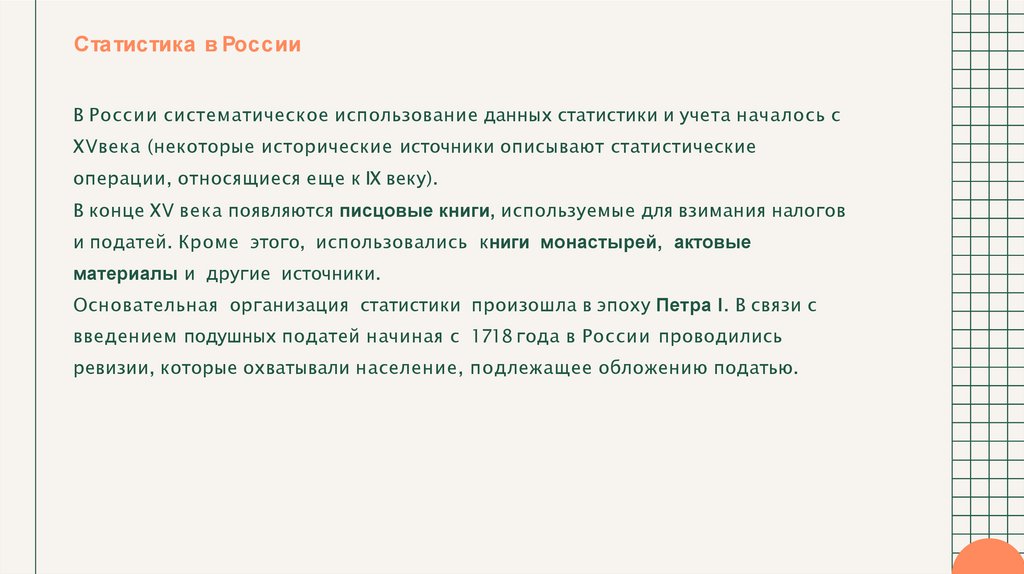 Статистика в России

В России систематическое использование данных статистики и учета началось с XVвека (некоторые исторические источники описывают статистические операции, относящиеся еще к IX веку).
В конце XV века появляются писцовые книги, используемые для взимания налогов и податей. Кроме этого, использовались книги монастырей, актовые материалы и другие источники.
Основательная организация статистики произошла в эпоху Петра I. В связи с введением подушных податей начиная с 1718 года в России проводились ревизии, которые охватывали население, подлежащее обложению податью.